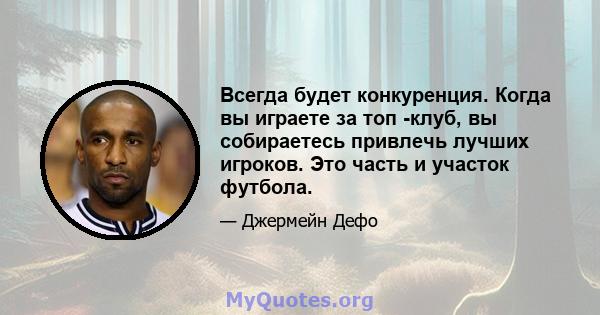 Всегда будет конкуренция. Когда вы играете за топ -клуб, вы собираетесь привлечь лучших игроков. Это часть и участок футбола.

— Джермейн Дефо

MyQuotes.org